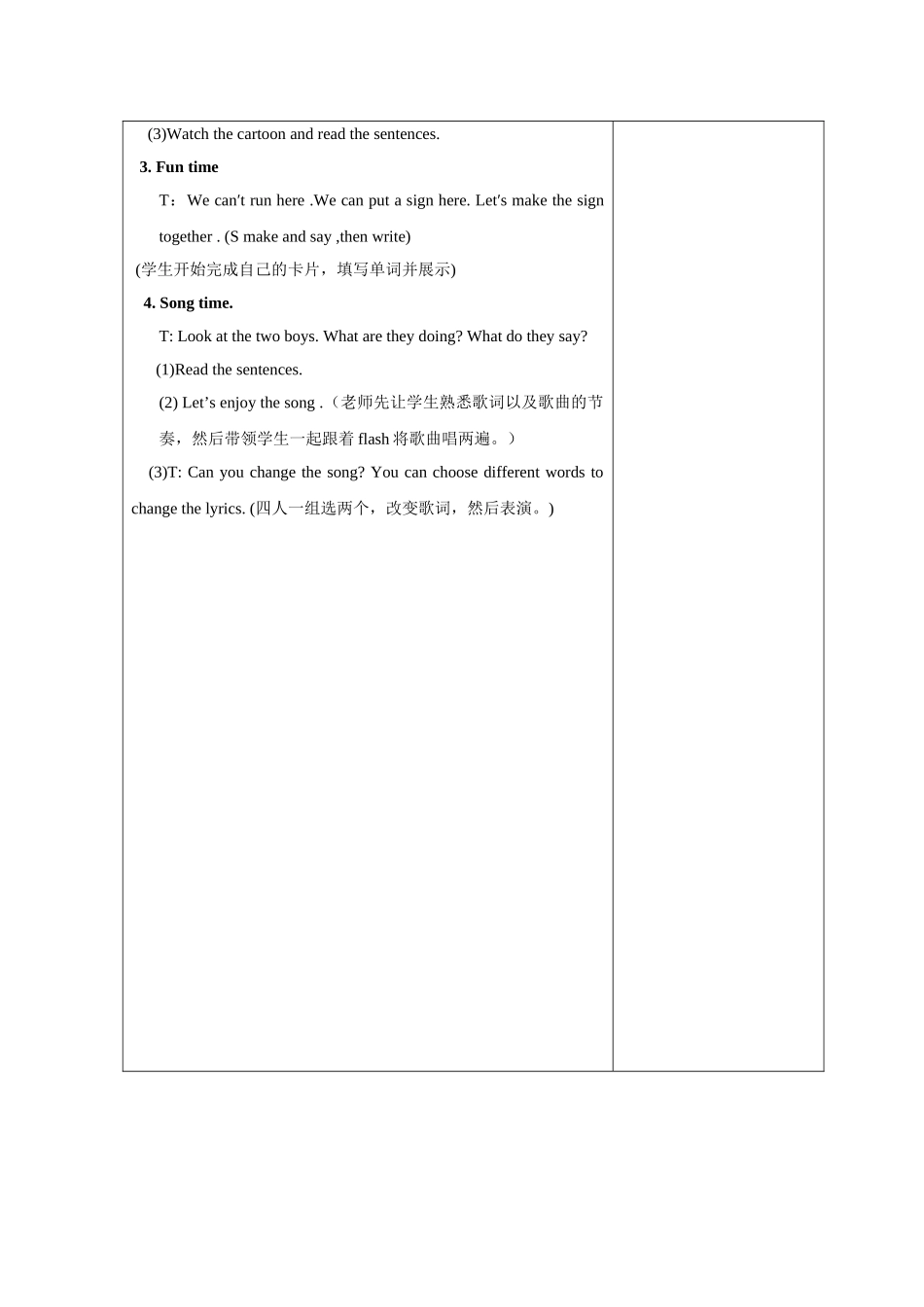 (3)Watch the cartoon and read the sentences.

3. Fun time

T：We can′t run here .We can put a sign here. Let′s make the sign together . (S make and say ,then write)

(学生开始完成自己的卡片，填写单词并展示)

4. Song time.

T: Look at the two boys. What are they doing? What do they say?

(1)Read the sentences.

(2) Let’s enjoy the song .（老师先让学生熟悉歌词以及歌曲的节奏，然后带领学生一起跟着 flash 将歌曲唱两遍。）

(3)T: Can you change the song? You can choose different words to change the lyrics. (四人一组选两个，改变歌词，然后表演。)